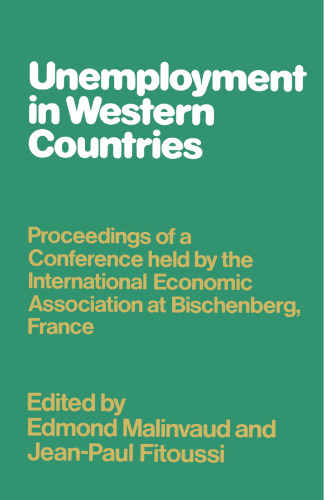 Unemployment in Western Countries

Proceedings of a Conference held by the International Economic Association at Bischenberg, France

Edited by
Edmond Malinvaud and
Jean-Paul Fitoussi